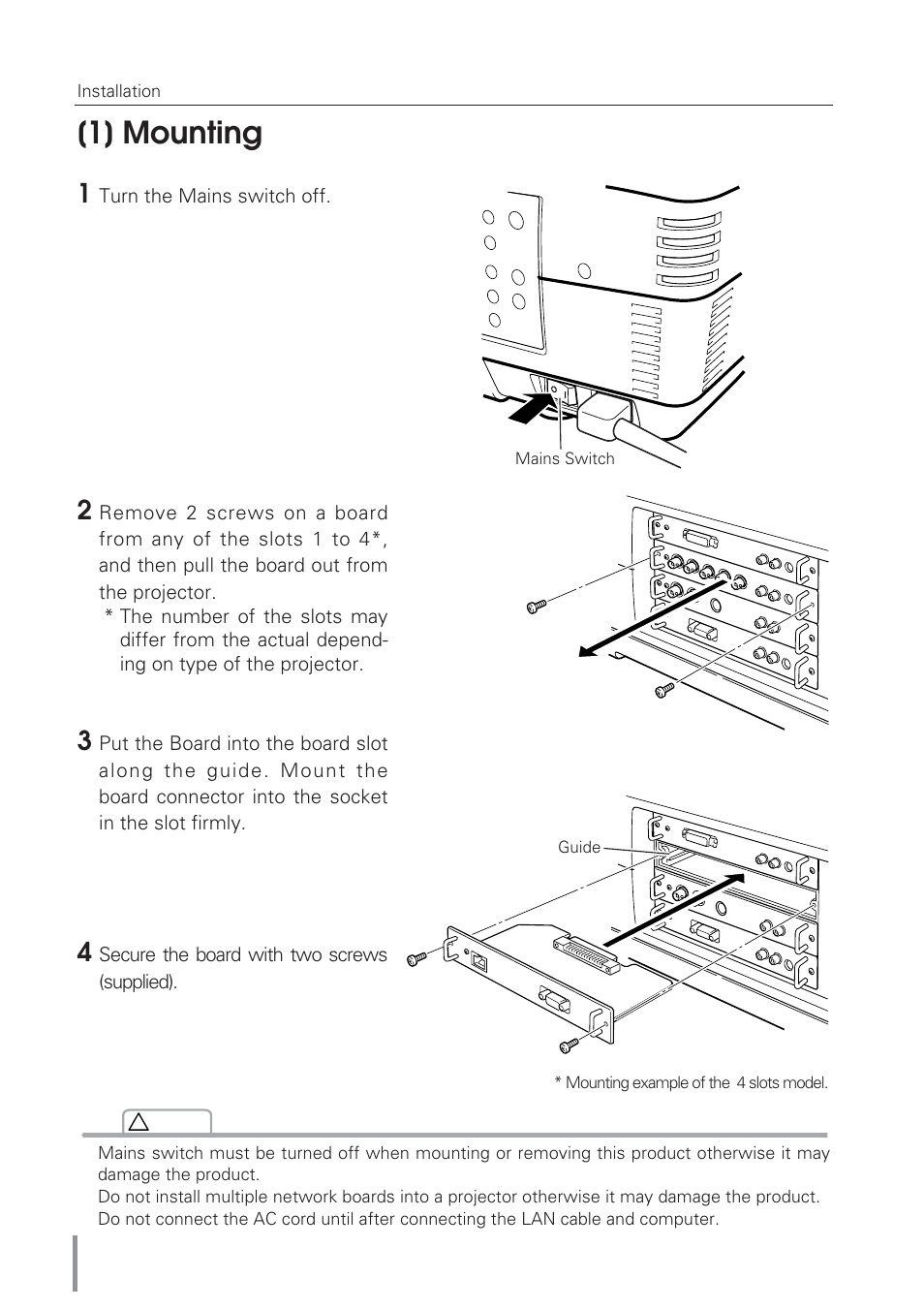 Installation

(1) Mounting

1 Turn the Mains switch off.

Mains Switch

2 Remove 2 screws on a board from any of the slots 1 to 4*, and then pull the board out from the projector.
* The number of the slots may differ from the actual depending on type of the projector.

3 Put the Board into the board slot along the guide. Mount the board connector into the socket in the slot firmly.

Guide

4 Secure the board with two screws (supplied).

* Mounting example of the 4 slots model.

Mains switch must be turned off when mounting or removing this product otherwise it may damage the product.
Do not install multiple network boards into a projector otherwise it may damage the product.
Do not connect the AC cord until after connecting the LAN cable and computer.